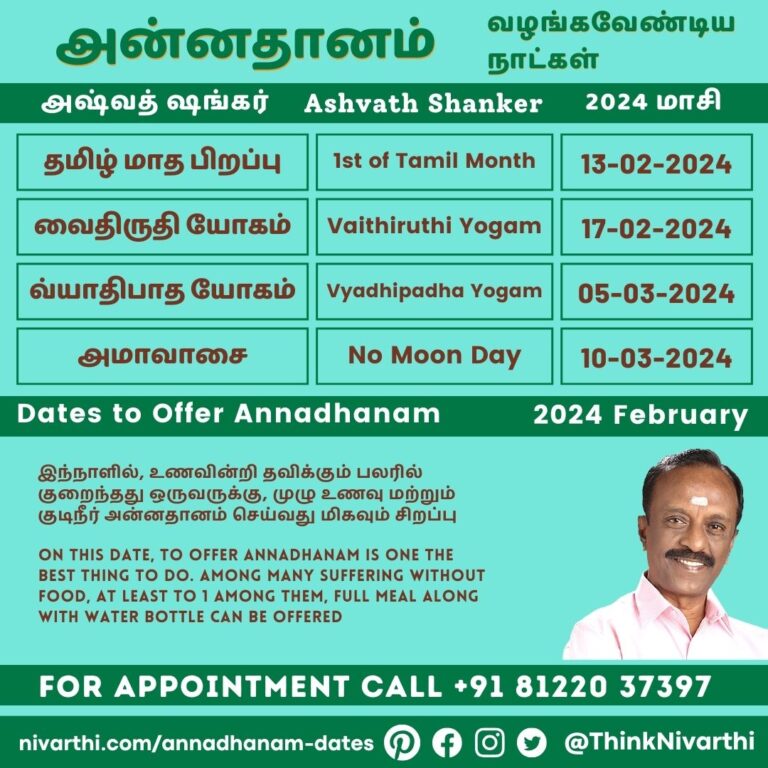 அன்னதானம் வழங்கவேண்டிய நாட்கள்

அஷ்வத் ஷங்கர் Ashvath Shanker 2024 மாசி

| தமிழ் மாத பிறப்பு | 1st of Tamil Month | 13-02-2024 |
|---|---|---|
| வைதிருதி யோகம் | Vaithiruthi Yogam | 17-02-2024 |
| வ்யாதிபாத யோகம் | Vyadhipadha Yogam | 05-03-2024 |
| அமாவாசை | No Moon Day | 10-03-2024 |

Dates to Offer Annadhanam 2024 February

இந்நாளில், உணவின்றி தவிக்கும் பலரில் குறைந்தது ஒருவருக்கு, முழு உணவு மற்றும் குடிநீர் அன்னதானம் செய்வது மிகவும் சிறப்பு

ON THIS DATE, TO OFFER ANNADHANAM IS ONE THE BEST THING TO DO. AMONG MANY SUFFERING WITHOUT FOOD, AT LEAST TO 1 AMONG THEM, FULL MEAL ALONG WITH WATER BOTTLE CAN BE OFFERED

FOR APPOINTMENT CALL +91 81220 37397

nivarthi.com/annadhanam-dates @ThinkNivarthi